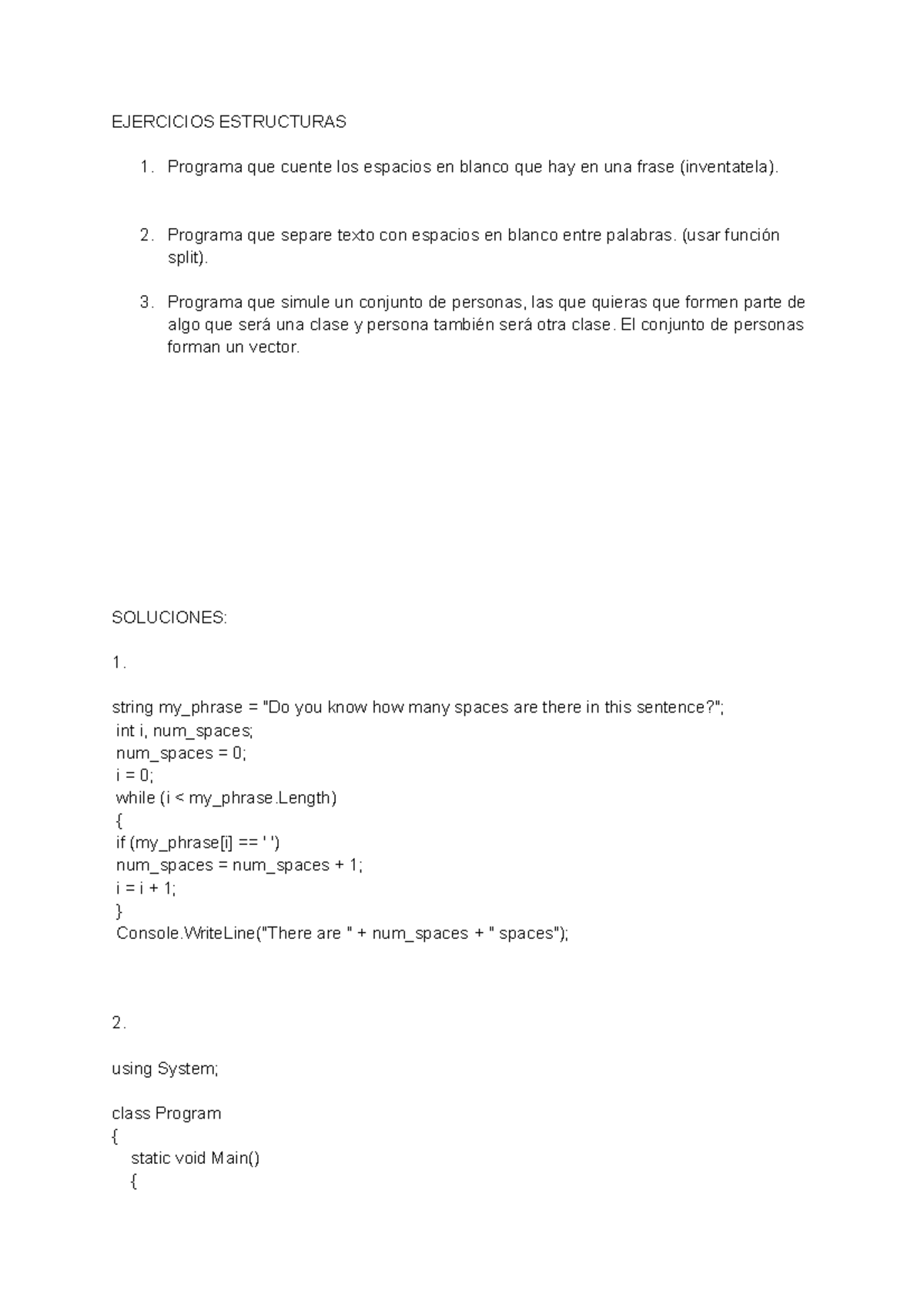 EJERCICIOS ESTRUCTURAS

1. Programa que cuente los espacios en blanco que hay en una frase (inventatela).

2. Programa que separe texto con espacios en blanco entre palabras. (usar función split).

3. Programa que simule un conjunto de personas, las que quieras que formen parte de algo que será una clase y persona también será otra clase. El conjunto de personas forman un vector.

SOLUCIONES:

1.

string my_phrase = "Do you know how many spaces are there in this sentence?";
int i, num_spaces;
num_spaces = 0;
i = 0;
while (i < my_phrase.Length)
{
if (my_phrase[i] == ' ')
num_spaces = num_spaces + 1;
i = i + 1;
}
Console.WriteLine("There are " + num_spaces + " spaces");

2.

using System;

class Program
{
static void Main()
{